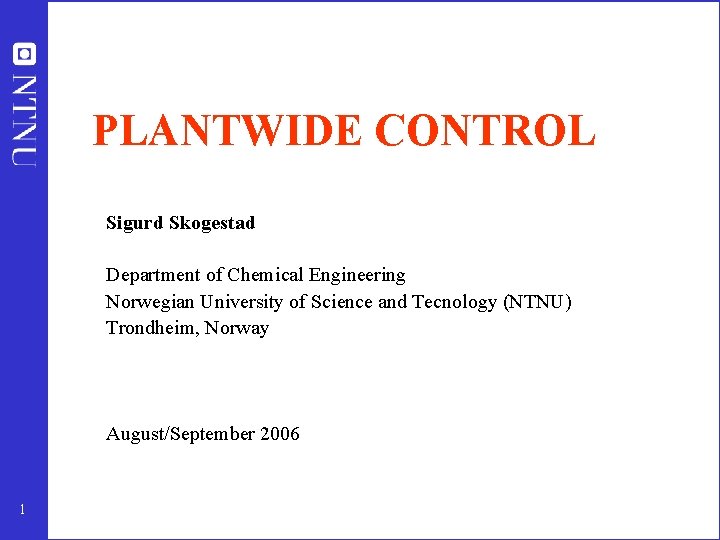 NTNU

PLANTWIDE CONTROL

Sigurd Skogestad

Department of Chemical Engineering
Norwegian University of Science and Tecnology (NTNU)
Trondheim, Norway

August/September 2006

1